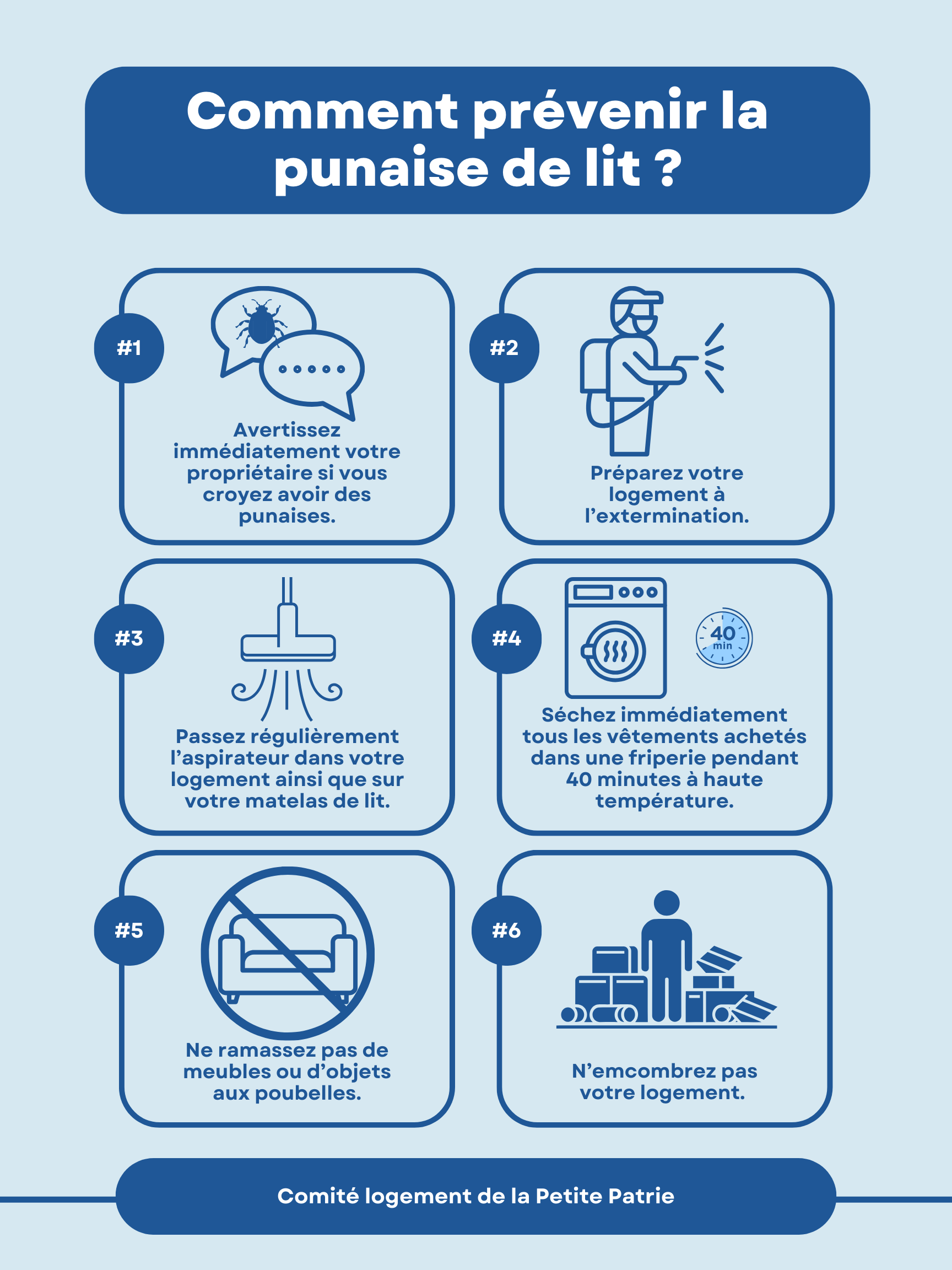 Comment prévenir la punaise de lit ?

#1

Avertissez immédiatement votre propriétaire si vous croyez avoir des punaises.

#2

Préparez votre logement à l'extermination.

#3

Passez régulièrement l'aspirateur dans votre logement ainsi que sur votre matelas de lit.

#4

40 min

Séchez immédiatement tous les vêtements achetés dans une friperie pendant 40 minutes à haute température.

#5

Ne ramassez pas de meubles ou d'objets aux poubelles.

#6

N'emcombrez pas votre logement.

Comité logement de la Petite Patrie